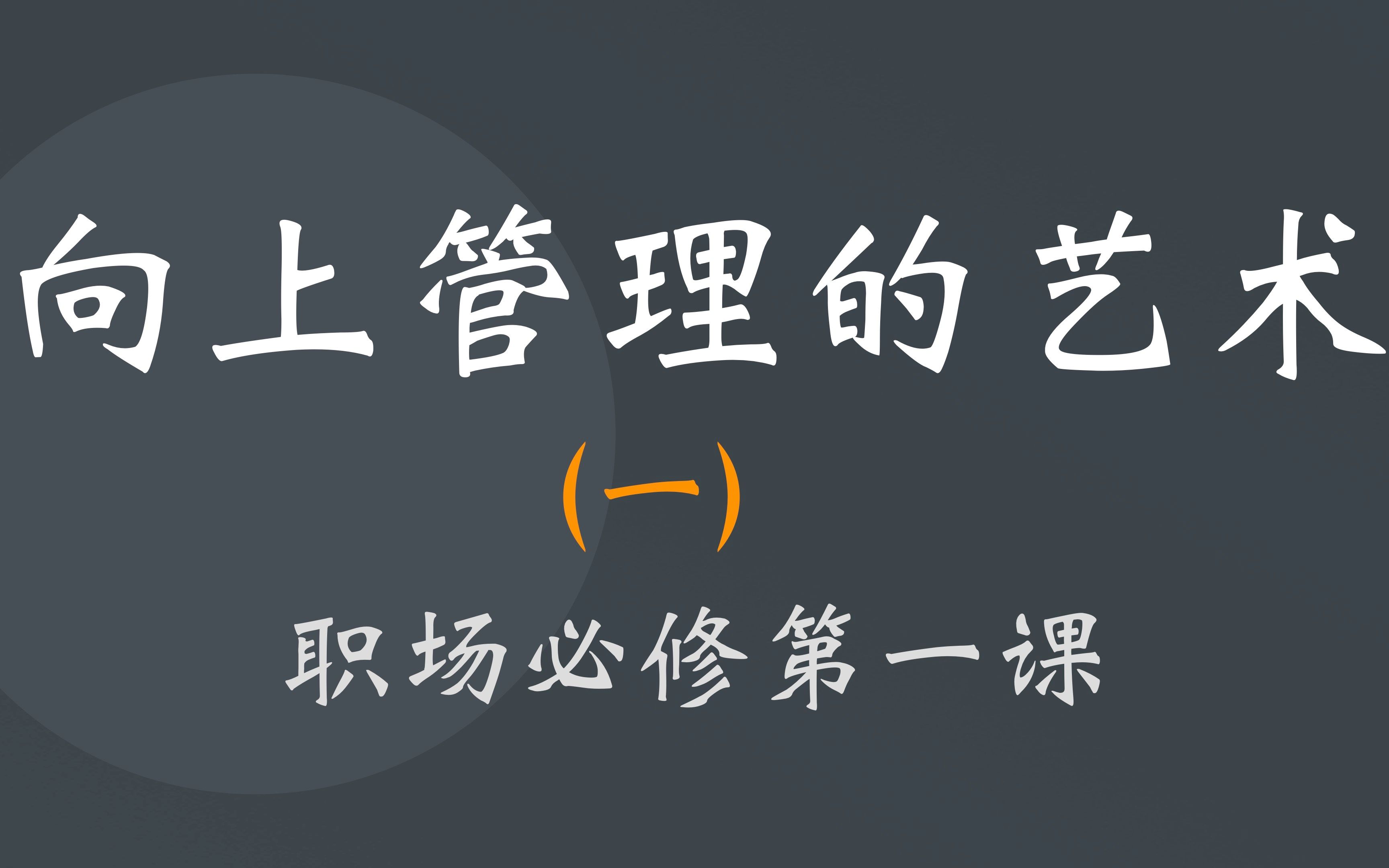 向上管理的艺术

(一)

职场必修第一课